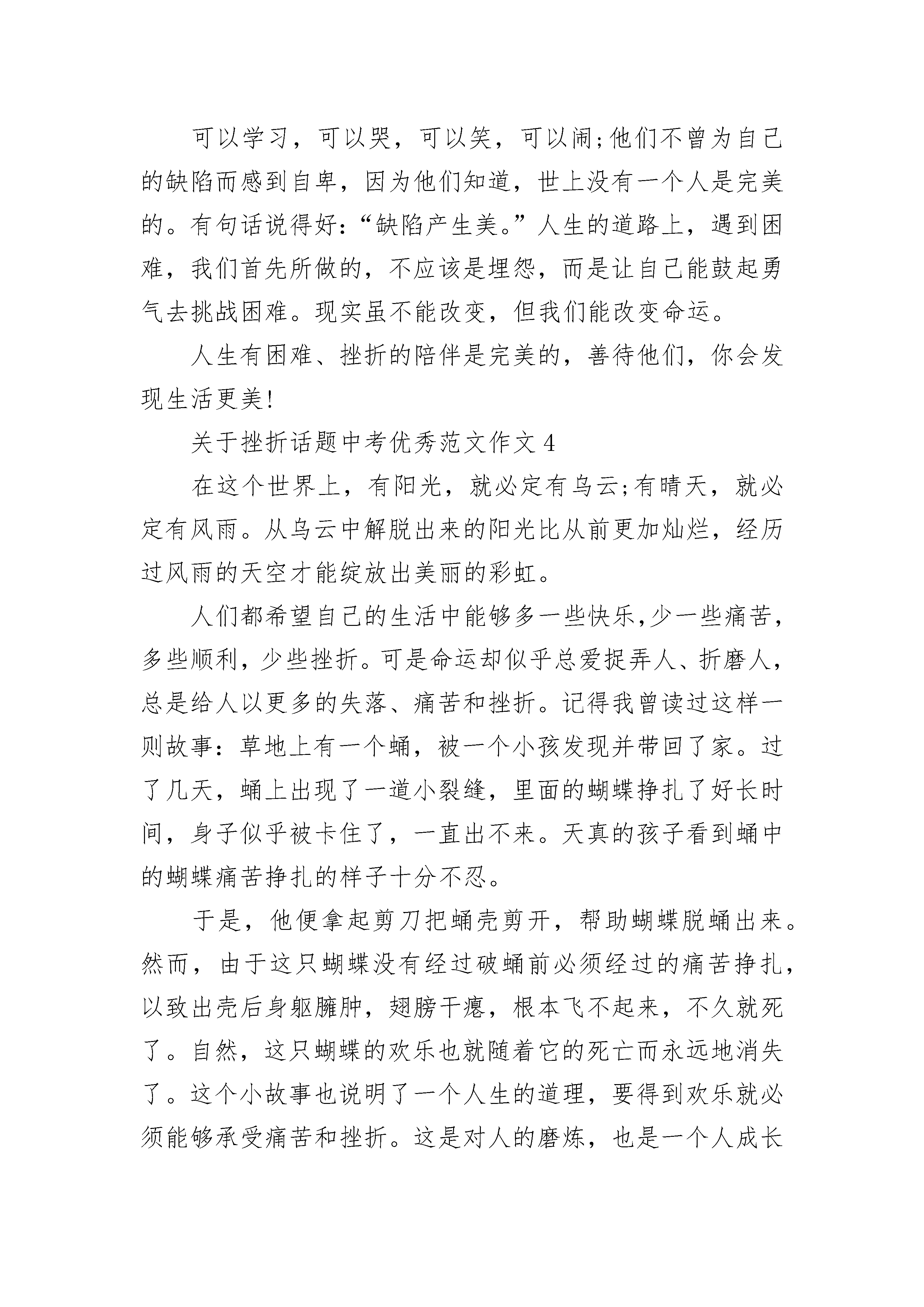 可以学习，可以哭，可以笑，可以闹;他们不曾为自己的缺陷而感到自卑，因为他们知道，世上没有一个人是完美的。有句话说得好:“缺陷产生美。”人生的道路上，遇到困难，我们首先所做的，不应该是埋怨，而是让自己能鼓起勇气去挑战困难。现实虽不能改变，但我们能改变命运。

人生有困难、挫折的陪伴是完美的，善待他们，你会发现生活更美!

关于挫折话题中考优秀范文作文 4

在这个世界上，有阳光，就必定有乌云;有晴天，就必定有风雨。从乌云中解脱出来的阳光比从前更加灿烂，经历过风雨的天空才能绽放出美丽的彩虹。

人们都希望自己的生活中能够多一些快乐,少一些痛苦，多些顺利，少些挫折。可是命运却似乎总爱捉弄人、折磨人，总是给人以更多的失落、痛苦和挫折。记得我曾读过这样一则故事:草地上有一个蛹，被一个小孩发现并带回了家。过了几天，蛹上出现了一道小裂缝，里面的蝴蝶挣扎了好长时间，身子似乎被卡住了，一直出不来。天真的孩子看到蛹中的蝴蝶痛苦挣扎的样子十分不忍。

于是，他便拿起剪刀把蛹壳剪开，帮助蝴蝶脱蛹出来。然而，由于这只蝴蝶没有经过破蛹前必须经过的痛苦挣扎，以致出壳后身躯臃肿，翅膀干瘪，根本飞不起来，不久就死了。自然，这只蝴蝶的欢乐也就随着它的死亡而永远地消失了。这个小故事也说明了一个人生的道理，要得到欢乐就必须能够承受痛苦和挫折。这是对人的磨炼，也是一个人成长